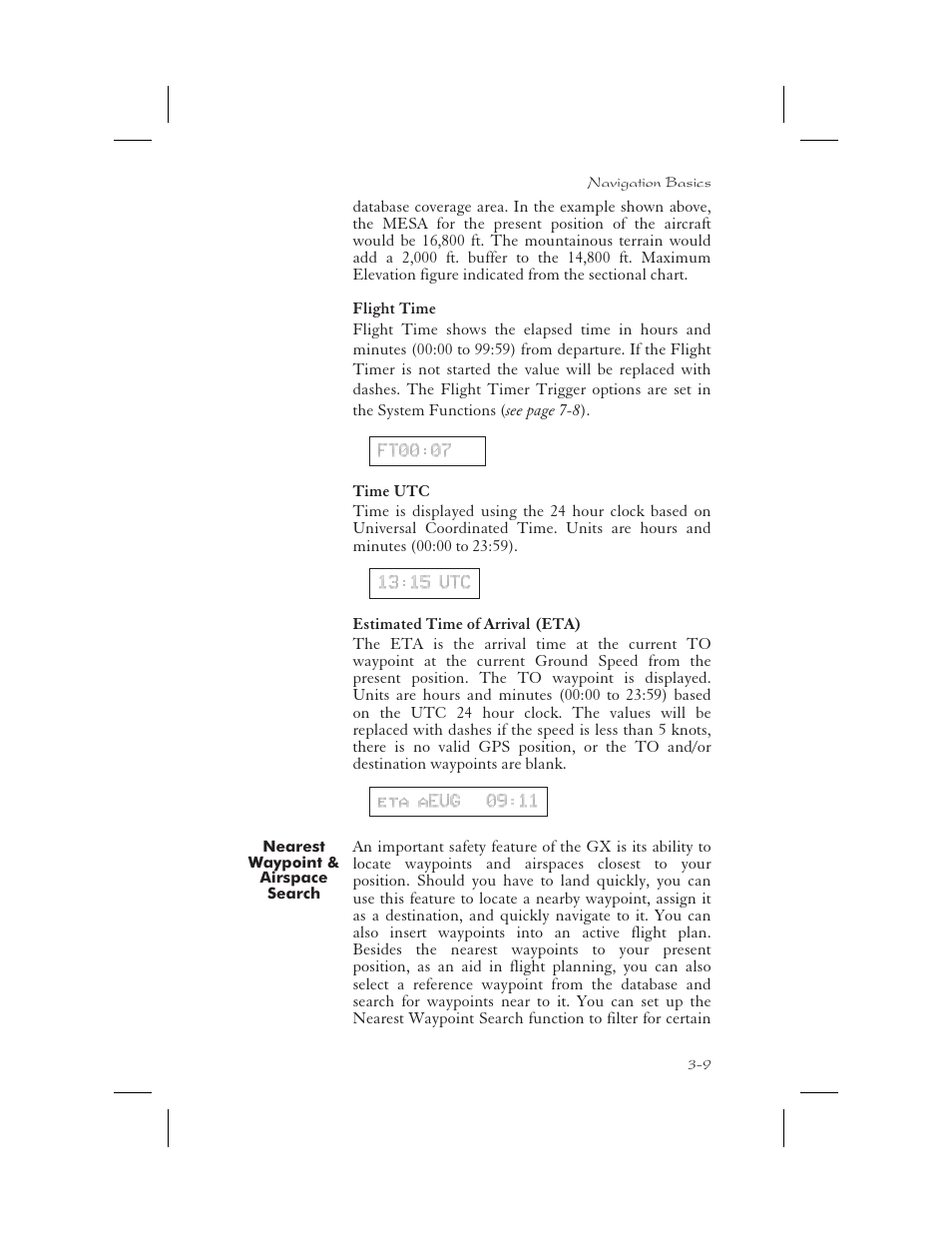 Navigation Basics

database coverage area. In the example shown above, the MESA for the present position of the aircraft would be 16,800 ft. The mountainous terrain would add a 2,000 ft. buffer to the 14,800 ft. Maximum Elevation figure indicated from the sectional chart.

Flight Time
Flight Time shows the elapsed time in hours and minutes (00:00 to 99:59) from departure. If the Flight Timer is not started the value will be replaced with dashes. The Flight Timer Trigger options are set in the System Functions (see page 7-8).

FT00:07

Time UTC
Time is displayed using the 24 hour clock based on Universal Coordinated Time. Units are hours and minutes (00:00 to 23:59).

13:15 UTC

Estimated Time of Arrival (ETA)
The ETA is the arrival time at the current TO waypoint at the current Ground Speed from the present position. The TO waypoint is displayed. Units are hours and minutes (00:00 to 23:59) based on the UTC 24 hour clock. The values will be replaced with dashes if the speed is less than 5 knots, there is no valid GPS position, or the TO and/or destination waypoints are blank.

ETA aEUG 09:11

Nearest Waypoint & Airspace Search

An important safety feature of the GX is its ability to locate waypoints and airspaces closest to your position. Should you have to land quickly, you can use this feature to locate a nearby waypoint, assign it as a destination, and quickly navigate to it. You can also insert waypoints into an active flight plan. Besides the nearest waypoints to your present position, as an aid in flight planning, you can also select a reference waypoint from the database and search for waypoints near to it. You can set up the Nearest Waypoint Search function to filter for certain

3-9